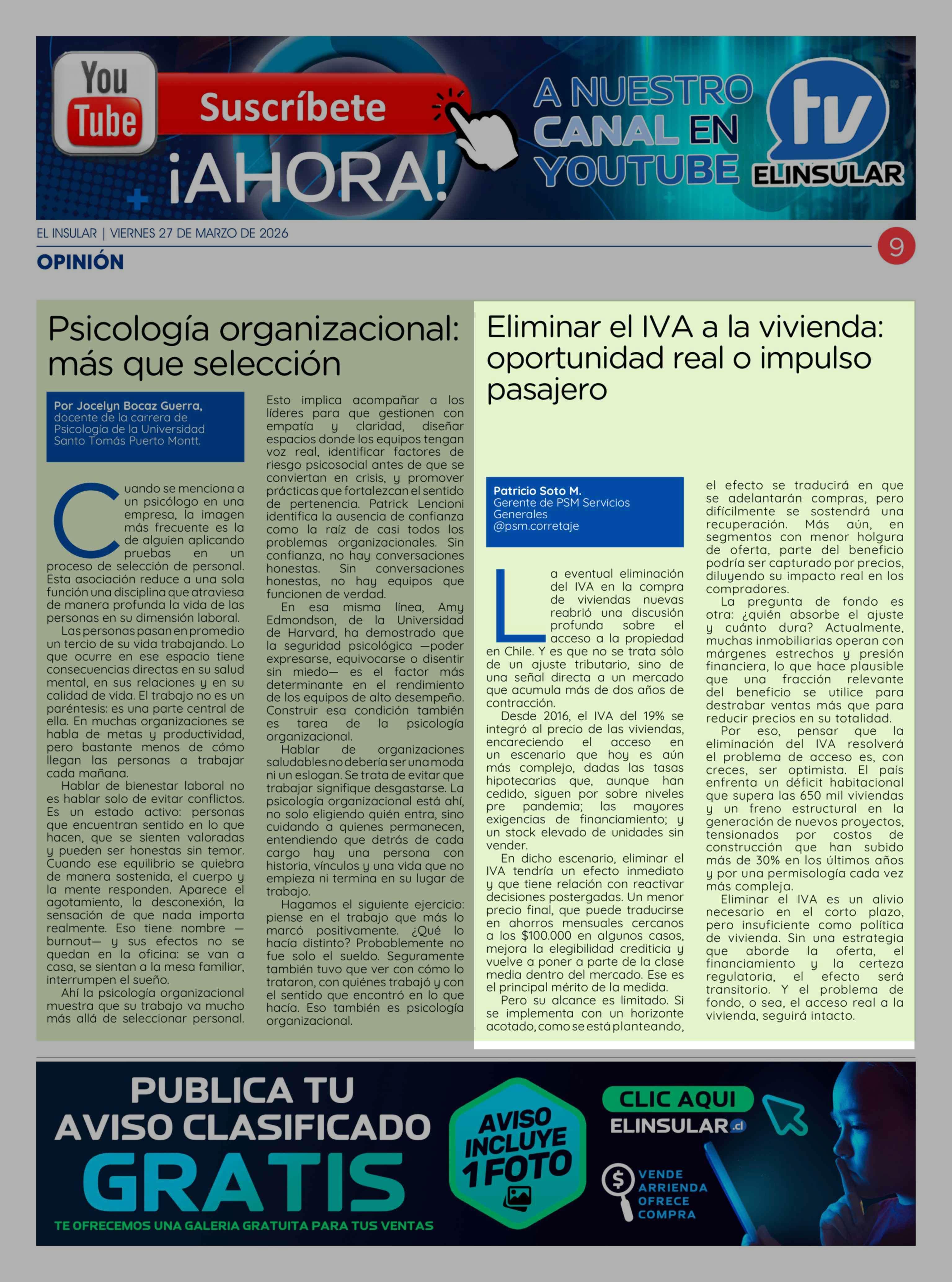 You Tube Suscríbete ¡AHORA!

A NUESTRO CANAL EN YOUTUBE

tv ELINSULAR

EL INSULAR | VIERNES 27 DE MARZO DE 2026

9

OPINIÓN

Psicología organizacional: más que selección

Por Jocelyn Bocaz Guerra, docente de la carrera de Psicología de la Universidad Santo Tomás Puerto Montt.

Cuando se menciona a un psicólogo en una empresa, la imagen más frecuente es la de alguien aplicando pruebas en un proceso de selección de personal. Esta asociación reduce a una sola función una disciplina que atraviesa de manera profunda la vida de las personas en su dimensión laboral.

Las personas pasan en promedio un tercio de su vida trabajando. Lo que ocurre en ese espacio tiene consecuencias directas en su salud mental, en sus relaciones y en su calidad de vida. El trabajo no es un paréntesis: es una parte central de ella. En muchas organizaciones se habla de metas y productividad, pero bastante menos de cómo llegan las personas a trabajar cada mañana.

Hablar de bienestar laboral no es hablar solo de evitar conflictos. Es un estado activo: personas que encuentran sentido en lo que hacen, que se sienten valoradas y pueden ser honestas sin temor. Cuando ese equilibrio se quiebra de manera sostenida, el cuerpo y la mente responden. Aparece el agotamiento, la desconexión, la sensación de que nada importa realmente. Eso tiene nombre —burnout— y sus efectos no se quedan en la oficina: se van a casa, se sientan a la mesa familiar, interrumpen el sueño.

Ahí la psicología organizacional muestra que su trabajo va mucho más allá de seleccionar personal. Esto implica acompañar a los líderes para que gestionen con empatía y claridad, diseñar espacios donde los equipos tengan voz real, identificar factores de riesgo psicosocial antes de que se conviertan en crisis, y promover prácticas que fortalezcan el sentido de pertenencia. Patrick Lencioni identifica la ausencia de confianza como la raíz de casi todos los problemas organizacionales. Sin confianza, no hay conversaciones honestas. Sin conversaciones honestas, no hay equipos que funcionen de verdad.

En esa misma línea, Amy Edmondson, de la Universidad de Harvard, ha demostrado que la seguridad psicológica —poder expresarse, equivocarse o disentir sin miedo— es el factor más determinante en el rendimiento de los equipos de alto desempeño. Construir esa condición también es tarea de la psicología organizacional.

Hablar de organizaciones saludables no debería ser una moda ni un eslogan. Se trata de evitar que trabajar signifique desgastarse. La psicología organizacional está ahí, no solo eligiendo quién entra, sino cuidando a quienes permanecen, entendiendo que detrás de cada cargo hay una persona con historia, vínculos y una vida que no empieza ni termina en su lugar de trabajo.

Hagamos el siguiente ejercicio: piense en el trabajo que más lo marcó positivamente. ¿Qué lo hacía distinto? Probablemente no fue solo el sueldo. Seguramente también tuvo que ver con cómo lo trataron, con quiénes trabajó y con el sentido que encontró en lo que hacía. Eso también es psicología organizacional.

Eliminar el IVA a la vivienda: oportunidad real o impulso pasajero

Patricio Soto M.
Gerente de PSM Servicios Generales
@psm.corretaje

La eventual eliminación del IVA en la compra de viviendas nuevas reabrió una discusión profunda sobre el acceso a la propiedad en Chile. Y es que no se trata sólo de un ajuste tributario, sino de una señal directa a un mercado que acumula más de dos años de contracción.

Desde 2016, el IVA del 19% se integró al precio de las viviendas, encareciendo el acceso en un escenario que hoy es aún más complejo, dadas las tasas hipotecarias que, aunque han cedido, siguen por sobre niveles pre pandemia; las mayores exigencias de financiamiento; y un stock elevado de unidades sin vender.

En dicho escenario, eliminar el IVA tendría un efecto inmediato y que tiene relación con reactivar decisiones postergadas. Un menor precio final, que puede traducirse en ahorros mensuales cercanos a los $100.000 en algunos casos, mejora la elegibilidad crediticia y vuelve a poner a parte de la clase media dentro del mercado. Ese es el principal mérito de la medida.

Pero su alcance es limitado. Si se implementa con un horizonte acotado, como se está planteando, el efecto se traducirá en que se adelantarán compras, pero difícilmente se sostendrá una recuperación. Más aún, en segmentos con menor holgura de oferta, parte del beneficio podría ser capturado por precios, diluyendo su impacto real en los compradores.

La pregunta de fondo es otra: ¿quién absorbe el ajuste y cuánto dura? Actualmente, muchas inmobiliarias operan con márgenes estrechos y presión financiera, lo que hace plausible que una fracción relevante del beneficio se utilice para destrabar ventas más que para reducir precios en su totalidad.

Por eso, pensar que la eliminación del IVA resolverá el problema de acceso es, con creces, ser optimista. El país enfrenta un déficit habitacional que supera las 650 mil viviendas y un freno estructural en la generación de nuevos proyectos, tensionados por costos de construcción que han subido más de 30% en los últimos años y por una permisología cada vez más compleja.

Eliminar el IVA es un alivio necesario en el corto plazo, pero insuficiente como política de vivienda. Sin una estrategia que aborde la oferta, el financiamiento y la certeza regulatoria, el efecto será transitorio. Y el problema de fondo, o sea, el acceso real a la vivienda, seguirá intacto.

PUBLICA TU AVISO CLASIFICADO GRATIS
TE OFRECEMOS UNA GALERIA GRATUITA PARA TUS VENTAS

AVISO INCLUYE 1 FOTO

CLIC AQUI
ELINSULAR.cl

VENDE
ARRIENDA
OFRECE
COMPRA